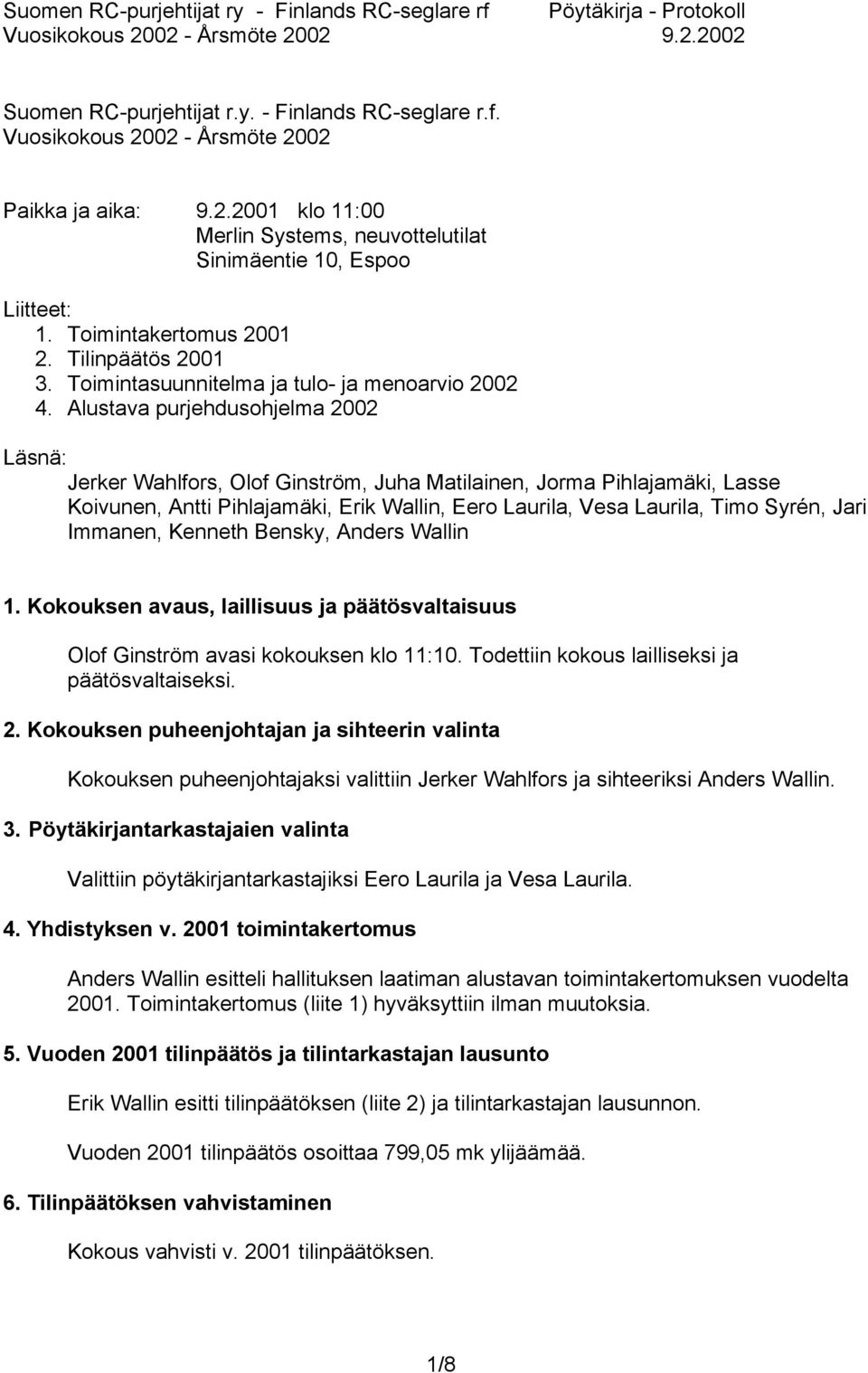 Suomen RC-purjehtijat ry - Finlands RC-seglare rf Pöytäkirja - Protokoll
Vuosikokous 2002 - Årsmöte 2002 9.2.2002

Suomen RC-purjehtijat r.y. - Finlands RC-seglare r.f.
Vuosikokous 2002 - Årsmöte 2002

Paikka ja aika: 9.2.2001 klo 11:00
Merlin Systems, neuvottelutilat
Sinimäentie 10, Espoo

Liitteet:
1. Toimintakertomus 2001
2. Tilinpäätös 2001
3. Toimintasuunnitelma ja tulo- ja menoarvio 2002
4. Alustava purjehdusohjelma 2002

Läsnä:
Jerker Wahlfors, Olof Ginström, Juha Matilainen, Jorma Pihlajamäki, Lasse Koivunen, Antti Pihlajamäki, Erik Wallin, Eero Laurila, Vesa Laurila, Timo Syrén, Jari Immanen, Kenneth Bensky, Anders Wallin

1. Kokouksen avaus, laillisuus ja päätösvaltaisuus

Olof Ginström avasi kokouksen klo 11:10. Todettiin kokous lailliseksi ja päätösvaltaiseksi.

2. Kokouksen puheenjohtajan ja sihteerin valinta

Kokouksen puheenjohtajaksi valittiin Jerker Wahlfors ja sihteeriksi Anders Wallin.

3. Pöytäkirjantarkastajaien valinta

Valittiin pöytäkirjantarkastajiksi Eero Laurila ja Vesa Laurila.

4. Yhdistyksen v. 2001 toimintakertomus

Anders Wallin esitteli hallituksen laatiman alustavan toimintakertomuksen vuodelta 2001. Toimintakertomus (liite 1) hyväksyttiin ilman muutoksia.

5. Vuoden 2001 tilinpäätös ja tilintarkastajan lausunto

Erik Wallin esitti tilinpäätöksen (liite 2) ja tilintarkastajan lausunnon.

Vuoden 2001 tilinpäätös osoittaa 799,05 mk ylijäämää.

6. Tilinpäätöksen vahvistaminen

Kokous vahvisti v. 2001 tilinpäätöksen.

1/8